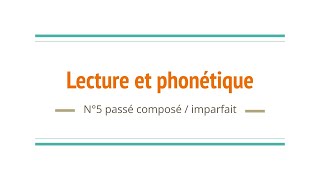 Lecture et phonétique

N°5 passé composé / imparfait